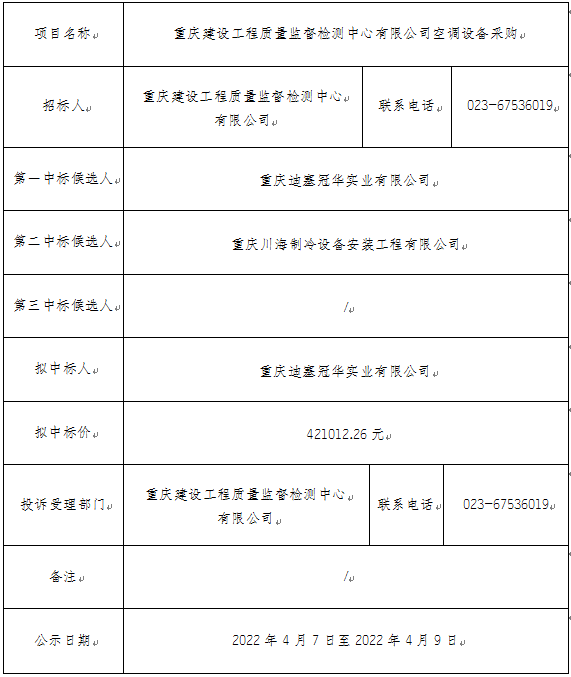 | 项目名称 | 重庆建设工程质量监督检测中心有限公司空调设备采购 | | |
|---|---|---|---|
| 招标人 | 重庆建设工程质量监督检测中心有限公司 | 联系电话 | 023-67536019 |
| 第一中标候选人 | 重庆迪塞冠华实业有限公司 | | |
| 第二中标候选人 | 重庆川海制冷设备安装工程有限公司 | | |
| 第三中标候选人 | / | | |
| 拟中标人 | 重庆迪塞冠华实业有限公司 | | |
| 拟中标价 | 421012.26 元 | | |
| 投诉受理部门 | 重庆建设工程质量监督检测中心有限公司 | 联系电话 | 023-67536019 |
| 备注 | / | | |
| 公示日期 | 2022 年 4 月 7 日至 2022 年 4 月 9 日 | | |